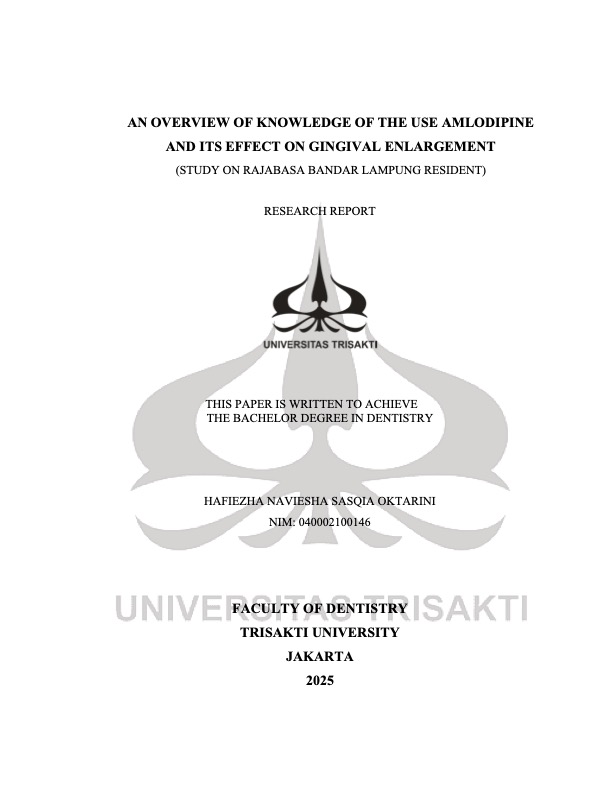 AN OVERVIEW OF KNOWLEDGE OF THE USE AMLODIPINE AND ITS EFFECT ON GINGIVAL ENLARGEMENT
(STUDY ON RAJABASA BANDAR LAMPUNG RESIDENT)

RESEARCH REPORT

UNIVERSITAS TRISAKTI

THIS PAPER IS WRITTEN TO ACHIEVE THE BACHELOR DEGREE IN DENTISTRY

HAFIEZHA NAVIESHA SASQIA OKTARINI
NIM: 040002100146

UNIVERSITAS TRISAKTI

FACULTY OF DENTISTRY
TRISAKTI UNIVERSITY
JAKARTA
2025